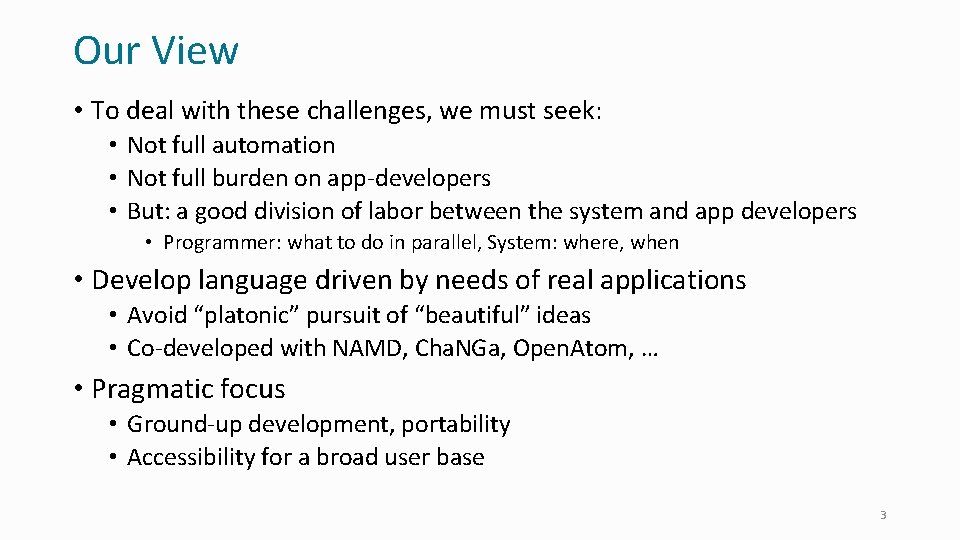 Our View

• To deal with these challenges, we must seek:
  • Not full automation
  • Not full burden on app-developers
  • But: a good division of labor between the system and app developers
    • Programmer: what to do in parallel, System: where, when

• Develop language driven by needs of real applications
  • Avoid “platonic” pursuit of “beautiful” ideas
  • Co-developed with NAMD, ChaNGa, OpenAtom, …

• Pragmatic focus
  • Ground-up development, portability
  • Accessibility for a broad user base

3